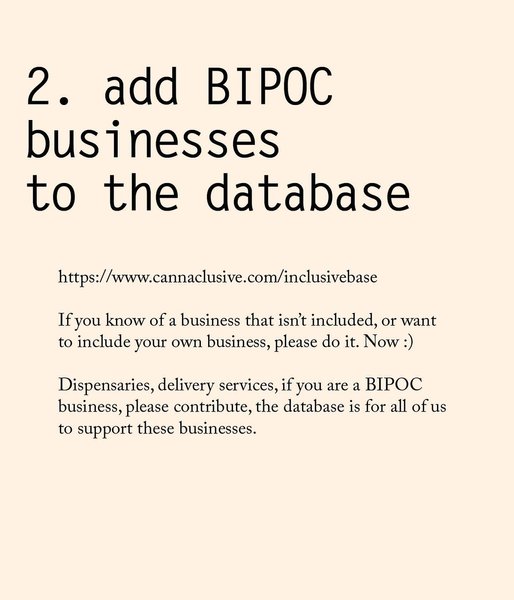 2. add BIPOC
businesses
to the database

https://www.cannaclusive.com/inclusivebase

If you know of a business that isn't included, or want to include your own business, please do it. Now :)

Dispensaries, delivery services, if you are a BIPOC business, please contribute, the database is for all of us to support these businesses.